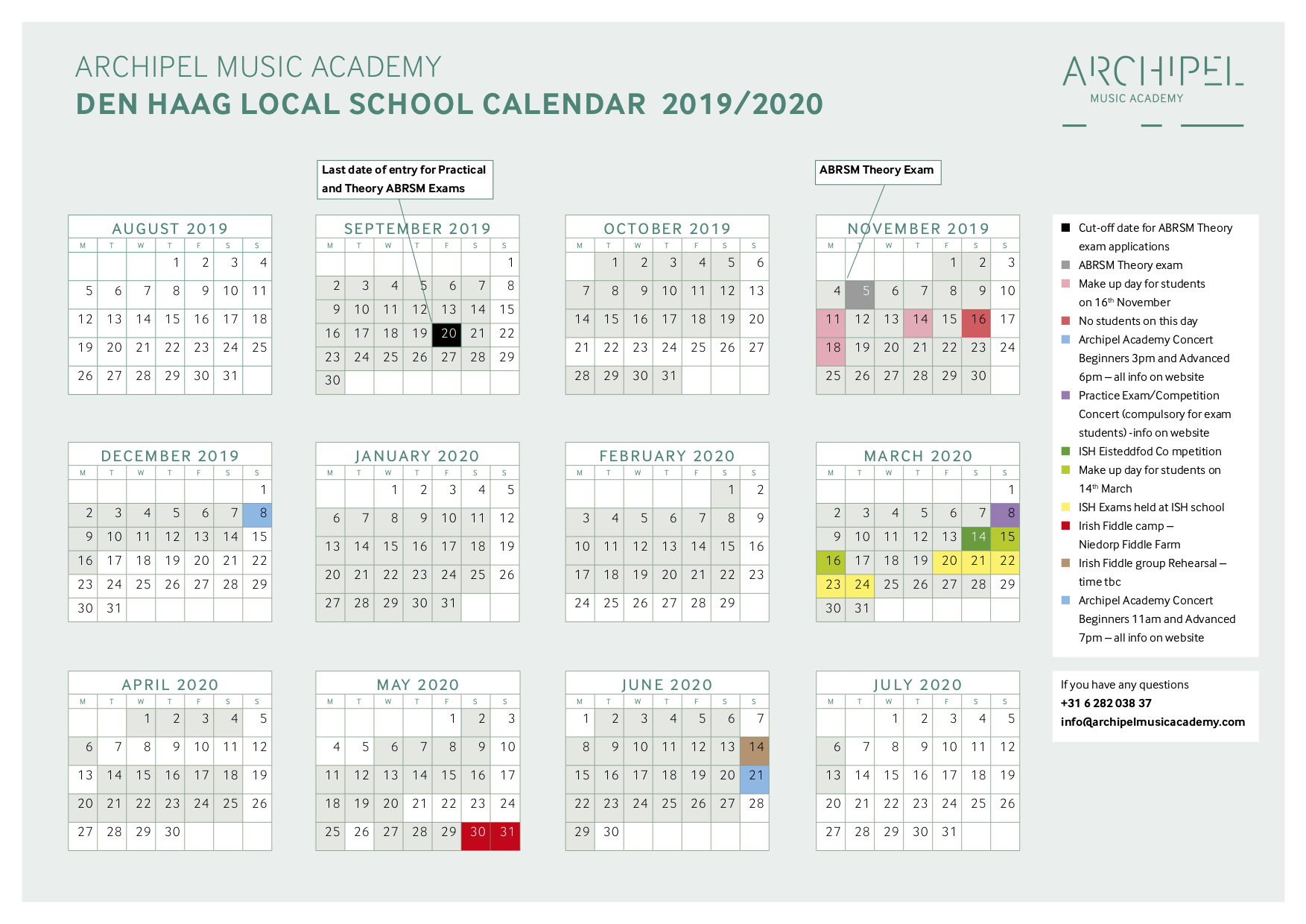 ARCHIPEL MUSIC ACADEMY
DEN HAAG LOCAL SCHOOL CALENDAR 2019/2020

ARCHIPEL
MUSIC ACADEMY

Last date of entry for Practical and Theory ABRSM Exams

ABRSM Theory Exam

AUGUST 2019

| M | T | W | T | F | S | S |
|---|---|---|---|---|---|---|
| | | | 1 | 2 | 3 | 4 |
| 5 | 6 | 7 | 8 | 9 | 10 | 11 |
| 12 | 13 | 14 | 15 | 16 | 17 | 18 |
| 19 | 20 | 21 | 22 | 23 | 24 | 25 |
| 26 | 27 | 28 | 29 | 30 | 31 | |

SEPTEMBER 2019

| M | T | W | T | F | S | S |
|---|---|---|---|---|---|---|
| | | | | | | 1 |
| 2 | 3 | 4 | 5 | 6 | 7 | 8 |
| 9 | 10 | 11 | 12 | 13 | 14 | 15 |
| 16 | 17 | 18 | 19 | 20 | 21 | 22 |
| 23 | 24 | 25 | 26 | 27 | 28 | 29 |
| 30 | | | | | | |

OCTOBER 2019

| M | T | W | T | F | S | S |
|---|---|---|---|---|---|---|
| | 1 | 2 | 3 | 4 | 5 | 6 |
| 7 | 8 | 9 | 10 | 11 | 12 | 13 |
| 14 | 15 | 16 | 17 | 18 | 19 | 20 |
| 21 | 22 | 23 | 24 | 25 | 26 | 27 |
| 28 | 29 | 30 | 31 | | | |

NOVEMBER 2019

| M | T | W | T | F | S | S |
|---|---|---|---|---|---|---|
| | | | | 1 | 2 | 3 |
| 4 | 5 | 6 | 7 | 8 | 9 | 10 |
| 11 | 12 | 13 | 14 | 15 | 16 | 17 |
| 18 | 19 | 20 | 21 | 22 | 23 | 24 |
| 25 | 26 | 27 | 28 | 29 | 30 | |

DECEMBER 2019

| M | T | W | T | F | S | S |
|---|---|---|---|---|---|---|
| | | | | | | 1 |
| 2 | 3 | 4 | 5 | 6 | 7 | 8 |
| 9 | 10 | 11 | 12 | 13 | 14 | 15 |
| 16 | 17 | 18 | 19 | 20 | 21 | 22 |
| 23 | 24 | 25 | 26 | 27 | 28 | 29 |
| 30 | 31 | | | | | |

JANUARY 2020

| M | T | W | T | F | S | S |
|---|---|---|---|---|---|---|
| | | 1 | 2 | 3 | 4 | 5 |
| 6 | 7 | 8 | 9 | 10 | 11 | 12 |
| 13 | 14 | 15 | 16 | 17 | 18 | 19 |
| 20 | 21 | 22 | 23 | 24 | 25 | 26 |
| 27 | 28 | 29 | 30 | 31 | | |

FEBRUARY 2020

| M | T | W | T | F | S | S |
|---|---|---|---|---|---|---|
| | | | | | 1 | 2 |
| 3 | 4 | 5 | 6 | 7 | 8 | 9 |
| 10 | 11 | 12 | 13 | 14 | 15 | 16 |
| 17 | 18 | 19 | 20 | 21 | 22 | 23 |
| 24 | 25 | 26 | 27 | 28 | 29 | |

MARCH 2020

| M | T | W | T | F | S | S |
|---|---|---|---|---|---|---|
| | | | | | | 1 |
| 2 | 3 | 4 | 5 | 6 | 7 | 8 |
| 9 | 10 | 11 | 12 | 13 | 14 | 15 |
| 16 | 17 | 18 | 19 | 20 | 21 | 22 |
| 23 | 24 | 25 | 26 | 27 | 28 | 29 |
| 30 | 31 | | | | | |

APRIL 2020

| M | T | W | T | F | S | S |
|---|---|---|---|---|---|---|
| | | 1 | 2 | 3 | 4 | 5 |
| 6 | 7 | 8 | 9 | 10 | 11 | 12 |
| 13 | 14 | 15 | 16 | 17 | 18 | 19 |
| 20 | 21 | 22 | 23 | 24 | 25 | 26 |
| 27 | 28 | 29 | 30 | | | |

MAY 2020

| M | T | W | T | F | S | S |
|---|---|---|---|---|---|---|
| | | | | 1 | 2 | 3 |
| 4 | 5 | 6 | 7 | 8 | 9 | 10 |
| 11 | 12 | 13 | 14 | 15 | 16 | 17 |
| 18 | 19 | 20 | 21 | 22 | 23 | 24 |
| 25 | 26 | 27 | 28 | 29 | 30 | 31 |

JUNE 2020

| M | T | W | T | F | S | S |
|---|---|---|---|---|---|---|
| 1 | 2 | 3 | 4 | 5 | 6 | 7 |
| 8 | 9 | 10 | 11 | 12 | 13 | 14 |
| 15 | 16 | 17 | 18 | 19 | 20 | 21 |
| 22 | 23 | 24 | 25 | 26 | 27 | 28 |
| 29 | 30 | | | | | |

JULY 2020

| M | T | W | T | F | S | S |
|---|---|---|---|---|---|---|
| | | 1 | 2 | 3 | 4 | 5 |
| 6 | 7 | 8 | 9 | 10 | 11 | 12 |
| 13 | 14 | 15 | 16 | 17 | 18 | 19 |
| 20 | 21 | 22 | 23 | 24 | 25 | 26 |
| 27 | 28 | 29 | 30 | 31 | | |

Cut-off date for ABRSM Theory exam applications
ABRSM Theory exam
Make up day for students on 16th November
No students on this day
Archipel Academy Concert Beginners 3pm and Advanced 6pm – all info on website
Practice Exam/Competition Concert (compulsory for exam students) - info on website
ISH Eisteddfod Co mpetition
Make up day for students on 14th March
ISH Exams held at ISH school
Irish Fiddle camp – Niedorp Fiddle Farm
Irish Fiddle group Rehearsal – time tbc
Archipel Academy Concert Beginners 11am and Advanced 7pm – all info on website

If you have any questions
+31 6 282 038 37
info@archipelmusicacademy.com